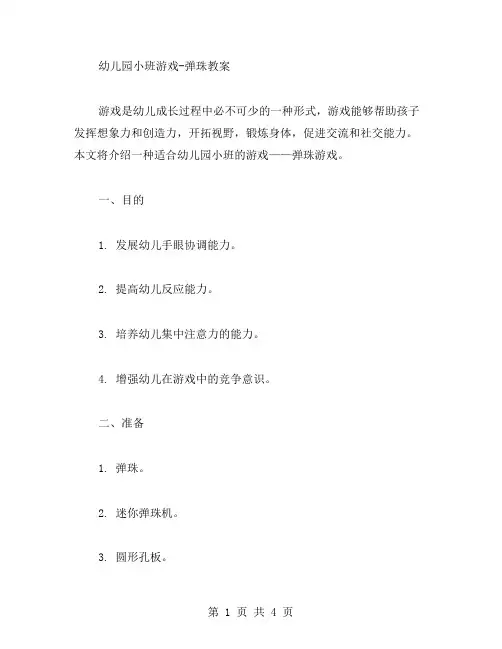 幼儿园小班游戏-弹珠教案

游戏是幼儿成长过程中必不可少的一种形式，游戏能够帮助孩子发挥想象力和创造力，开拓视野，锻炼身体，促进交流和社交能力。本文将介绍一种适合幼儿园小班的游戏——弹珠游戏。

一、目的

1. 发展幼儿手眼协调能力。

2. 提高幼儿反应能力。

3. 培养幼儿集中注意力的能力。

4. 增强幼儿在游戏中的竞争意识。

二、准备

1. 弹珠。

2. 迷你弹珠机。

3. 圆形孔板。

第 1 页 共 4 页